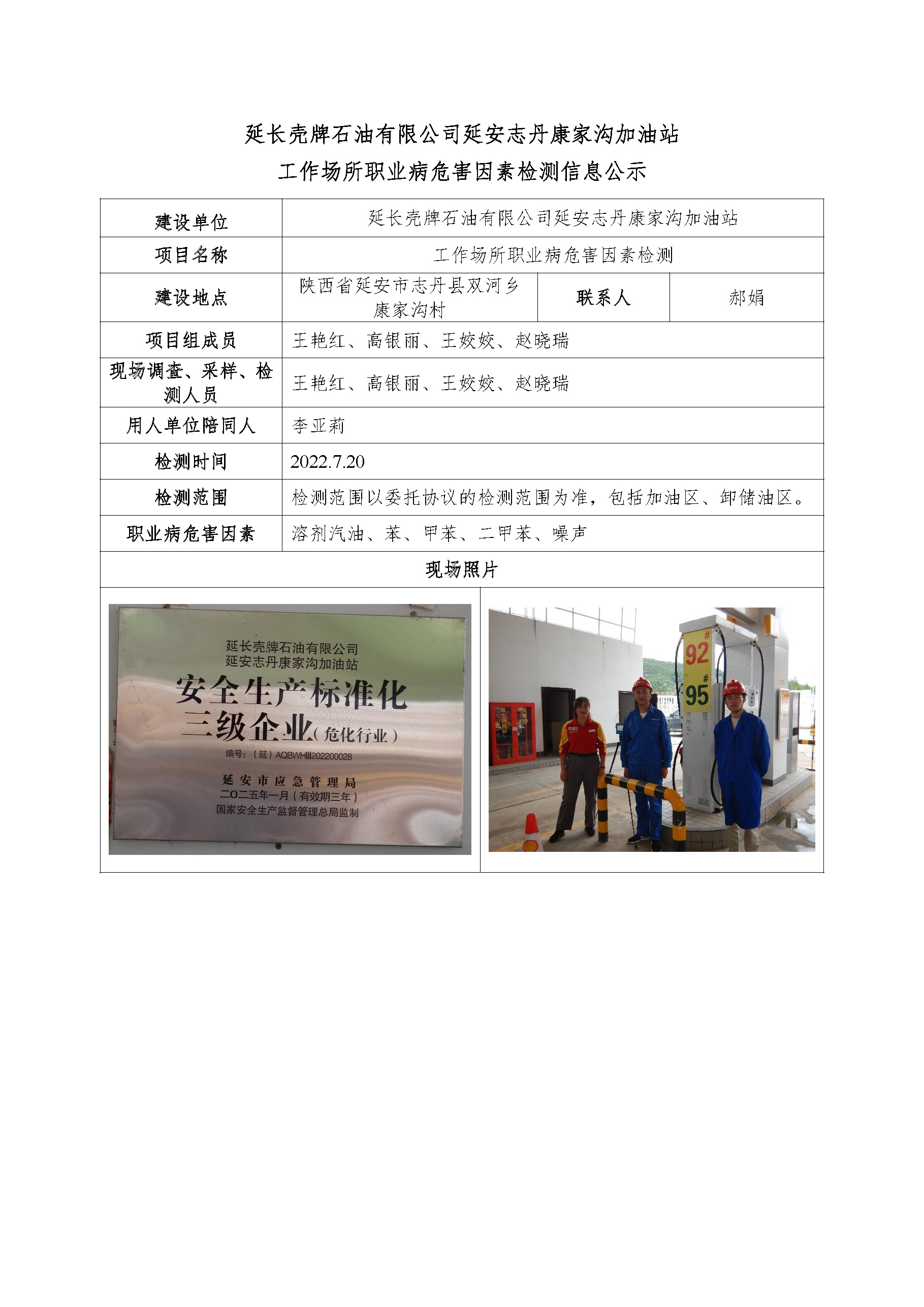 延长壳牌石油有限公司延安志丹康家沟加油站
工作场所职业病危害因素检测信息公示

| 建设单位 | 延长壳牌石油有限公司延安志丹康家沟加油站 | | |
|---|---|---|---|
| 项目名称 | 工作场所职业病危害因素检测 | | |
| 建设地点 | 陕西省延安市志丹县双河乡康家沟村 | 联系人 | 郝娟 |
| 项目组成员 | 王艳红、高银丽、王姣姣、赵晓瑞 | | |
| 现场调查、采样、检测人员 | 王艳红、高银丽、王姣姣、赵晓瑞 | | |
| 用人单位陪同人 | 李亚莉 | | |
| 检测时间 | 2022.7.20 | | |
| 检测范围 | 检测范围以委托协议的检测范围为准，包括加油区、卸储油区。 | | |
| 职业病危害因素 | 溶剂汽油、苯、甲苯、二甲苯、噪声 | | |
| 现场照片 | | | |

延长壳牌石油有限公司
延安志丹康家沟加油站
安全生产标准化
三级企业（危化行业）
编号：（延）AQBWHIII202200028
延安市应急管理局
二〇二五年一月（有效期三年）
国家安全生产监督管理总局监制

92#
95#